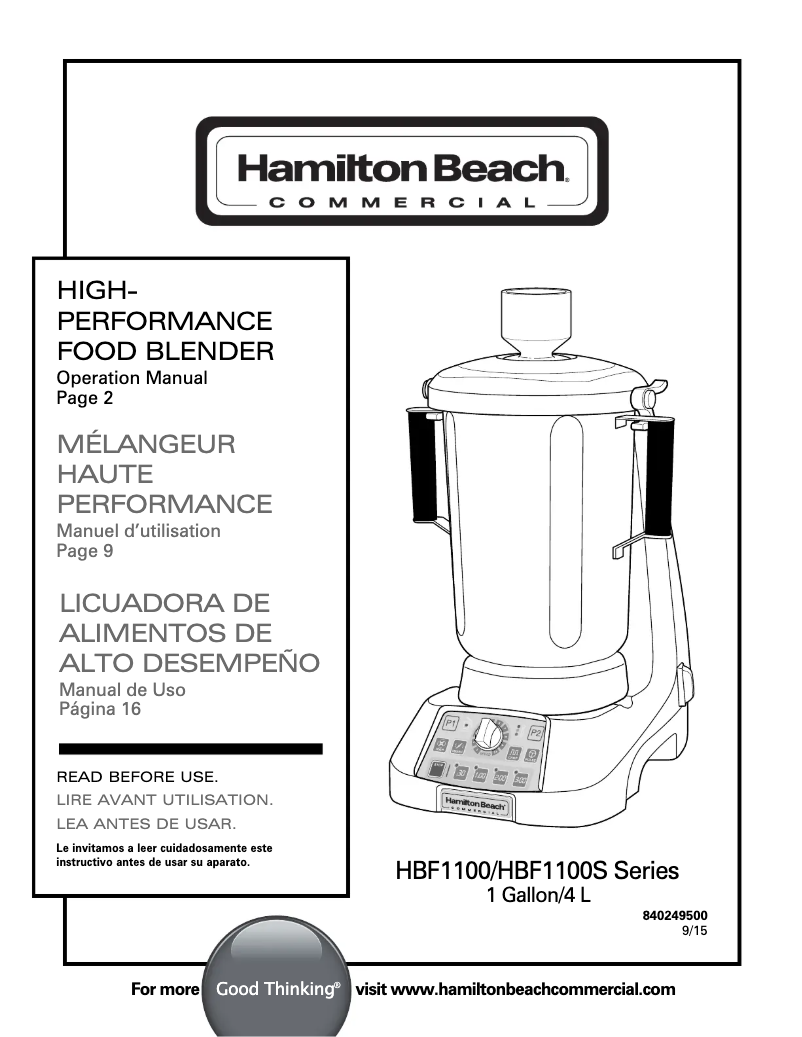 Hamilton Beach®
COMMERCIAL

HIGH-PERFORMANCE FOOD BLENDER
Operation Manual
Page 2

MÉLANGEUR HAUTE PERFORMANCE
Manuel d'utilisation
Page 9

LICUADORA DE ALIMENTOS DE ALTO DESEMPEÑO
Manual de Uso
Página 16

READ BEFORE USE.
LIRE AVANT UTILISATION.
LEA ANTES DE USAR.

Le invitamos a leer cuidadosamente este instructivo antes de usar su aparato.

P1
P2

Hamilton Beach
COMMERCIAL

HBF1100/HBF1100S Series
1 Gallon/4 L

840249500
9/15

For more Good Thinking® visit www.hamiltonbeachcommercial.com